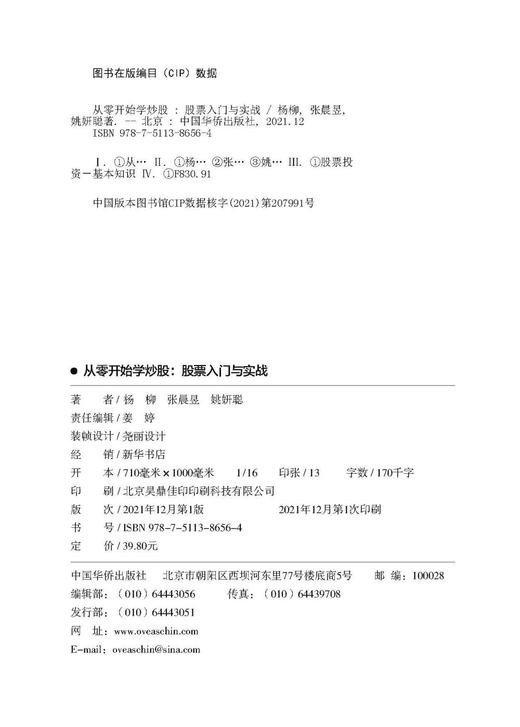 图书在版编目（CIP）数据

从零开始学炒股：股票入门与实战 / 杨柳，张晨昱，姚妍聪著. -- 北京：中国华侨出版社，2021.12
ISBN 978-7-5113-8656-4

Ⅰ. ①从… Ⅱ. ①杨… ②张… ③姚… Ⅲ. ①股票投资-基本知识 Ⅳ. ①F830.91

中国版本图书馆CIP数据核字(2021)第207991号

● 从零开始学炒股：股票入门与实战

著　　者 / 杨　柳　张晨昱　姚妍聪
责任编辑 / 姜　婷
装帧设计 / 尧丽设计
经　　销 / 新华书店
开　　本 / 710毫米×1000毫米　1/16　印张 / 13　字数 / 170千字
印　　刷 / 北京昊鼎佳印印刷科技有限公司
版　　次 / 2021年12月第1版　2021年12月第1次印刷
书　　号 / ISBN 978-7-5113-8656-4
定　　价 / 39.80元

中国华侨出版社　北京市朝阳区西坝河东里77号楼底商5号　邮　编：100028
编辑部：（010）64443056　传真：（010）64439708
发行部：（010）64443051
网　址：www.oveaschin.com
E-mail：oveaschin@sina.com